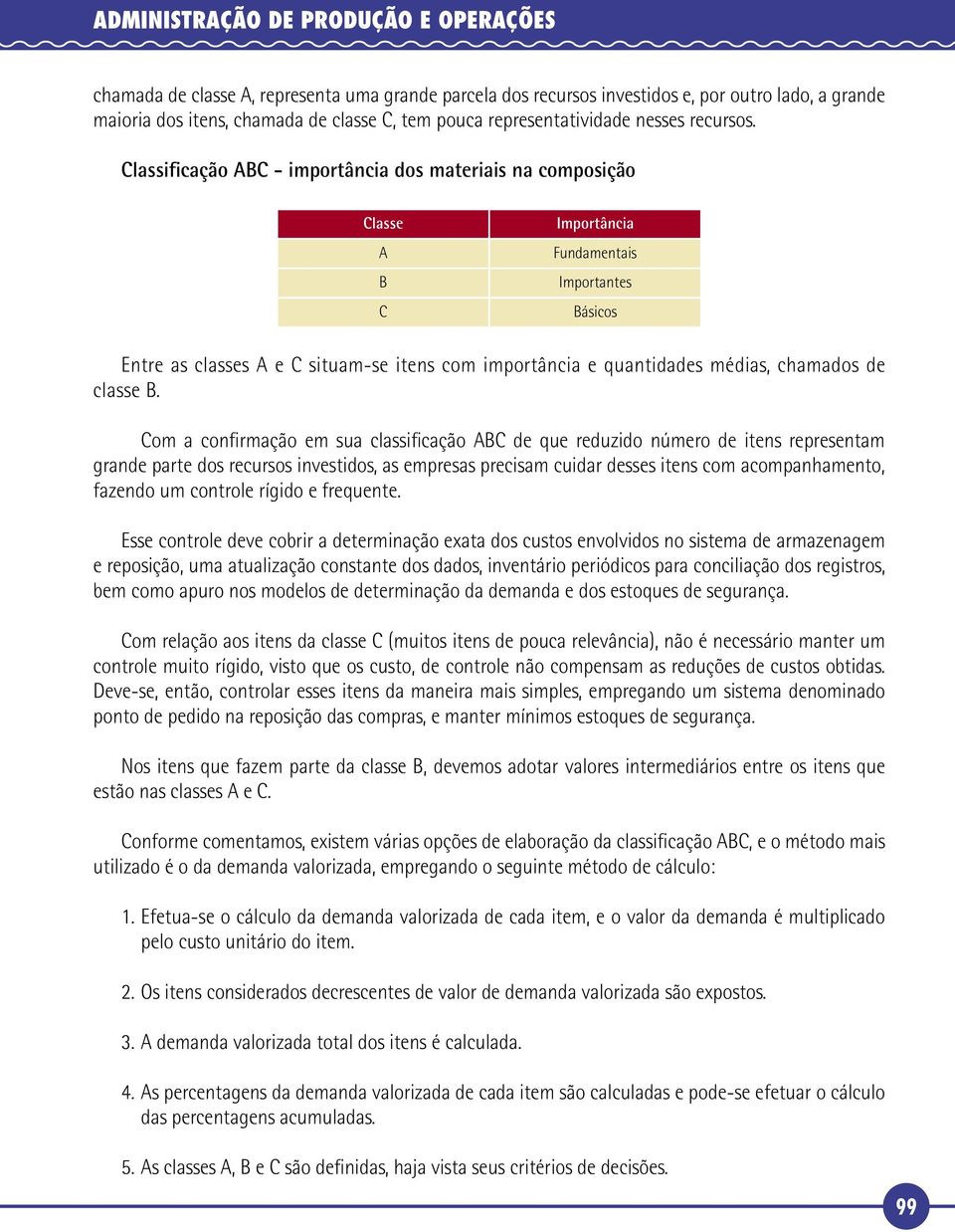 ADMINISTRAÇÃO DE PRODUÇÃO E OPERAÇÕES

chamada de classe A, representa uma grande parcela dos recursos investidos e, por outro lado, a grande maioria dos itens, chamada de classe C, tem pouca representatividade nesses recursos.

Classificação ABC - importância dos materiais na composição

| Classe | Importância |
|---|---|
| A | Fundamentais |
| B | Importantes |
| C | Básicos |

Entre as classes A e C situam-se itens com importância e quantidades médias, chamados de classe B.

Com a confirmação em sua classificação ABC de que reduzido número de itens representam grande parte dos recursos investidos, as empresas precisam cuidar desses itens com acompanhamento, fazendo um controle rígido e frequente.

Esse controle deve cobrir a determinação exata dos custos envolvidos no sistema de armazenagem e reposição, uma atualização constante dos dados, inventário periódicos para conciliação dos registros, bem como apuro nos modelos de determinação da demanda e dos estoques de segurança.

Com relação aos itens da classe C (muitos itens de pouca relevância), não é necessário manter um controle muito rígido, visto que os custo, de controle não compensam as reduções de custos obtidas. Deve-se, então, controlar esses itens da maneira mais simples, empregando um sistema denominado ponto de pedido na reposição das compras, e manter mínimos estoques de segurança.

Nos itens que fazem parte da classe B, devemos adotar valores intermediários entre os itens que estão nas classes A e C.

Conforme comentamos, existem várias opções de elaboração da classificação ABC, e o método mais utilizado é o da demanda valorizada, empregando o seguinte método de cálculo:

1. Efetua-se o cálculo da demanda valorizada de cada item, e o valor da demanda é multiplicado pelo custo unitário do item.

2. Os itens considerados decrescentes de valor de demanda valorizada são expostos.

3. A demanda valorizada total dos itens é calculada.

4. As percentagens da demanda valorizada de cada item são calculadas e pode-se efetuar o cálculo das percentagens acumuladas.

5. As classes A, B e C são definidas, haja vista seus critérios de decisões.

99